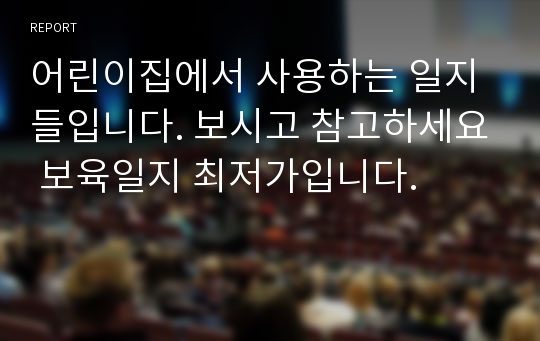 REPORT

어린이집에서 사용하는 일지들입니다. 보시고 참고하세요 보육일지 최저가입니다.